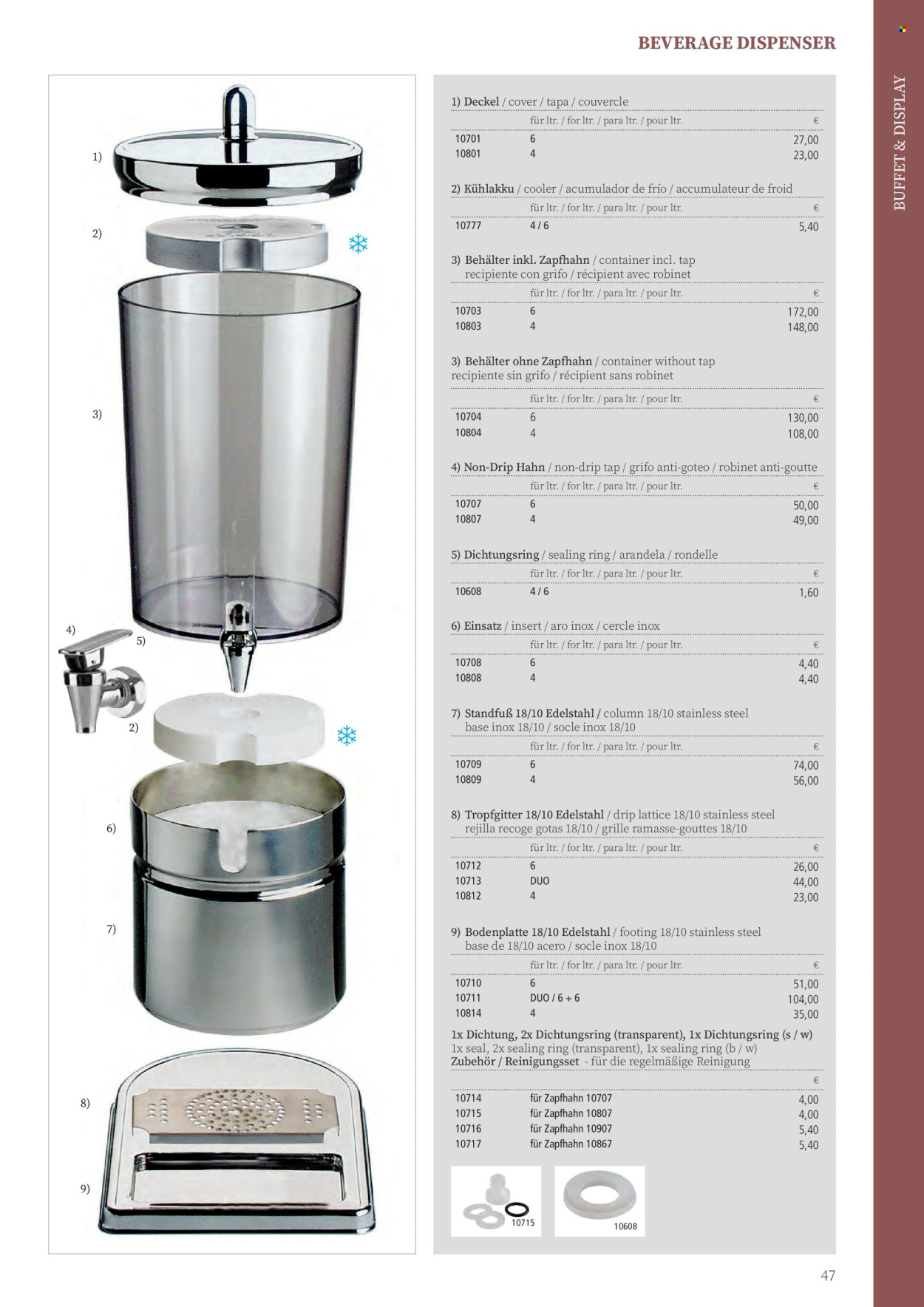 BEVERAGE DISPENSER

BUFFET & DISPLAY

1)
2)
3)
4)
5)
2)
6)
7)
8)
9)

1) Deckel / cover / tapa / couvercle

| | für ltr. / for ltr. / para ltr. / pour ltr. | € |
|---|---|---|
| 10701 | 6 | 27,00 |
| 10801 | 4 | 23,00 |

2) Kühlakku / cooler / acumulador de frío / accumulateur de froid

| | für ltr. / for ltr. / para ltr. / pour ltr. | € |
|---|---|---|
| 10777 | 4 / 6 | 5,40 |

3) Behälter inkl. Zapfhahn / container incl. tap recipiente con grifo / récipient avec robinet

| | für ltr. / for ltr. / para ltr. / pour ltr. | € |
|---|---|---|
| 10703 | 6 | 172,00 |
| 10803 | 4 | 148,00 |

3) Behälter ohne Zapfhahn / container without tap recipiente sin grifo / récipient sans robinet

| | für ltr. / for ltr. / para ltr. / pour ltr. | € |
|---|---|---|
| 10704 | 6 | 130,00 |
| 10804 | 4 | 108,00 |

4) Non-Drip Hahn / non-drip tap / grifo anti-goteo / robinet anti-goutte

| | für ltr. / for ltr. / para ltr. / pour ltr. | € |
|---|---|---|
| 10707 | 6 | 50,00 |
| 10807 | 4 | 49,00 |

5) Dichtungsring / sealing ring / arandela / rondelle

| | für ltr. / for ltr. / para ltr. / pour ltr. | € |
|---|---|---|
| 10608 | 4 / 6 | 1,60 |

6) Einsatz / insert / aro inox / cercle inox

| | für ltr. / for ltr. / para ltr. / pour ltr. | € |
|---|---|---|
| 10708 | 6 | 4,40 |
| 10808 | 4 | 4,40 |

7) Standfuß 18/10 Edelstahl / column 18/10 stainless steel base inox 18/10 / socle inox 18/10

| | für ltr. / for ltr. / para ltr. / pour ltr. | € |
|---|---|---|
| 10709 | 6 | 74,00 |
| 10809 | 4 | 56,00 |

8) Tropfgitter 18/10 Edelstahl / drip lattice 18/10 stainless steel rejilla recoge gotas 18/10 / grille ramasse-gouttes 18/10

| | für ltr. / for ltr. / para ltr. / pour ltr. | € |
|---|---|---|
| 10712 | 6 | 26,00 |
| 10713 | DUO | 44,00 |
| 10812 | 4 | 23,00 |

9) Bodenplatte 18/10 Edelstahl / footing 18/10 stainless steel base de 18/10 acero / socle inox 18/10

| | für ltr. / for ltr. / para ltr. / pour ltr. | € |
|---|---|---|
| 10710 | 6 | 51,00 |
| 10711 | DUO / 6 + 6 | 104,00 |
| 10814 | 4 | 35,00 |

1x Dichtung, 2x Dichtungsring (transparent), 1x Dichtungsring (s / w)
1x seal, 2x sealing ring (transparent), 1x sealing ring (b / w)
Zubehör / Reinigungsset - für die regelmäßige Reinigung

| | | € |
|---|---|---|
| 10714 | für Zapfhahn 10707 | 4,00 |
| 10715 | für Zapfhahn 10807 | 4,00 |
| 10716 | für Zapfhahn 10907 | 5,40 |
| 10717 | für Zapfhahn 10867 | 5,40 |

10715
10608

47